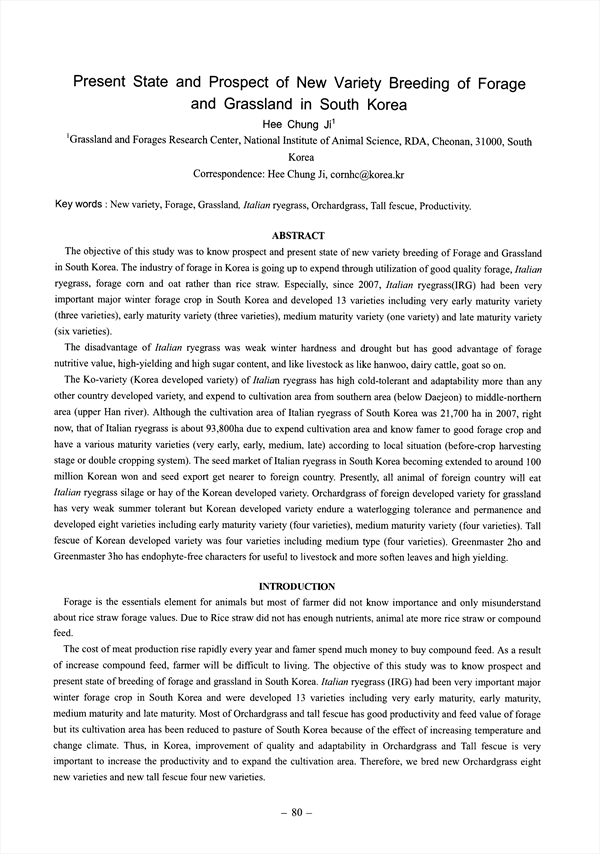 Present State and Prospect of New Variety Breeding of Forage and Grassland in South Korea

Hee Chung Ji$^1$

$^1$Grassland and Forages Research Center, National Institute of Animal Science, RDA, Cheonan, 31000, South Korea

Correspondence: Hee Chung Ji, cornhc@korea.kr

Key words : New variety, Forage, Grassland, Italian ryegrass, Orchardgrass, Tall fescue, Productivity.

ABSTRACT

The objective of this study was to know prospect and present state of new variety breeding of Forage and Grassland in South Korea. The industry of forage in Korea is going up to expend through utilization of good quality forage, Italian ryegrass, forage corn and oat rather than rice straw. Especially, since 2007, Italian ryegrass(IRG) had been very important major winter forage crop in South Korea and developed 13 varieties including very early maturity variety (three varieties), early maturity variety (three varieties), medium maturity variety (one variety) and late maturity variety (six varieties).

The disadvantage of Italian ryegrass was weak winter hardness and drought but has good advantage of forage nutritive value, high-yielding and high sugar content, and like livestock as like hanwoo, dairy cattle, goat so on.

The Ko-variety (Korea developed variety) of Italian ryegrass has high cold-tolerant and adaptability more than any other country developed variety, and expend to cultivation area from southern area (below Daejeon) to middle-northern area (upper Han river). Although the cultivation area of Italian ryegrass of South Korea was 21,700 ha in 2007, right now, that of Italian ryegrass is about 93,800ha due to expend cultivation area and know famer to good forage crop and have a various maturity varieties (very early, early, medium, late) according to local situation (before-crop harvesting stage or double cropping system). The seed market of Italian ryegrass in South Korea becoming extended to around 100 million Korean won and seed export get nearer to foreign country. Presently, all animal of foreign country will eat Italian ryegrass silage or hay of the Korean developed variety. Orchardgrass of foreign developed variety for grassland has very weak summer tolerant but Korean developed variety endure a waterlogging tolerance and permanence and developed eight varieties including early maturity variety (four varieties), medium maturity variety (four varieties). Tall fescue of Korean developed variety was four varieties including medium type (four varieties). Greenmaster 2ho and Greenmaster 3ho has endophyte-free characters for useful to livestock and more soften leaves and high yielding.

INTRODUCTION

Forage is the essentials element for animals but most of farmer did not know importance and only misunderstand about rice straw forage values. Due to Rice straw did not has enough nutrients, animal ate more rice straw or compound feed.

The cost of meat production rise rapidly every year and famer spend much money to buy compound feed. As a result of increase compound feed, farmer will be difficult to living. The objective of this study was to know prospect and present state of breeding of forage and grassland in South Korea. Italian ryegrass (IRG) had been very important major winter forage crop in South Korea and were developed 13 varieties including very early maturity, early maturity, medium maturity and late maturity. Most of Orchardgrass and tall fescue has good productivity and feed value of forage but its cultivation area has been reduced to pasture of South Korea because of the effect of increasing temperature and change climate. Thus, in Korea, improvement of quality and adaptability in Orchardgrass and Tall fescue is very important to increase the productivity and to expand the cultivation area. Therefore, we bred new Orchardgrass eight new varieties and new tall fescue four new varieties.

– 80 –